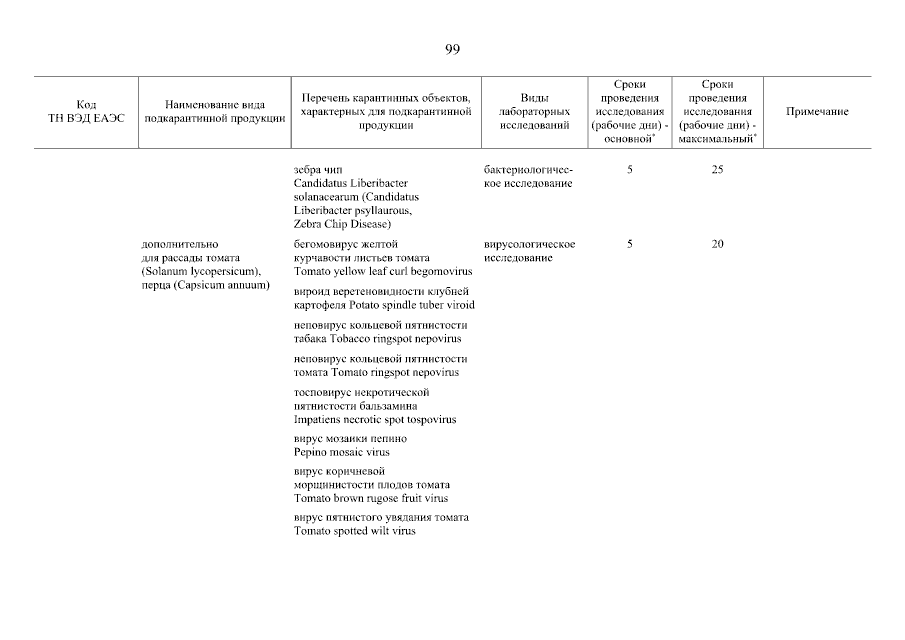 99

| Код ТН ВЭД ЕАЭС | Наименование вида подкарантинной продукции | Перечень карантинных объектов, характерных для подкарантинной продукции | Виды лабораторных исследований | Сроки проведения исследования (рабочие дни) - основной* | Сроки проведения исследования (рабочие дни) - максимальный* | Примечание |
|---|---|---|---|---|---|---|
| | | зебра чип Candidatus Liberibacter solanacearum (Candidatus Liberibacter psyllaurous, Zebra Chip Disease) | бактериологическое исследование | 5 | 25 | |
| | дополнительно для рассады томата (Solanum lycopersicum), перца (Capsicum annuum) | бегомовирус желтой курчавости листьев томата Tomato yellow leaf curl begomovirus | вирусологическое исследование | 5 | 20 | |
| | | вироид веретеновидности клубней картофеля Potato spindle tuber viroid | | | | |
| | | неповирус кольцевой пятнистости табака Tobacco ringspot nepovirus | | | | |
| | | неповирус кольцевой пятнистости томата Tomato ringspot nepovirus | | | | |
| | | тосповирус некротической пятнистости бальзамина Impatiens necrotic spot tospovirus | | | | |
| | | вирус мозаики пепино Pepino mosaic virus | | | | |
| | | вирус коричневой морщинистости плодов томата Tomato brown rugose fruit virus | | | | |
| | | вирус пятнистого увядания томата Tomato spotted wilt virus | | | | |